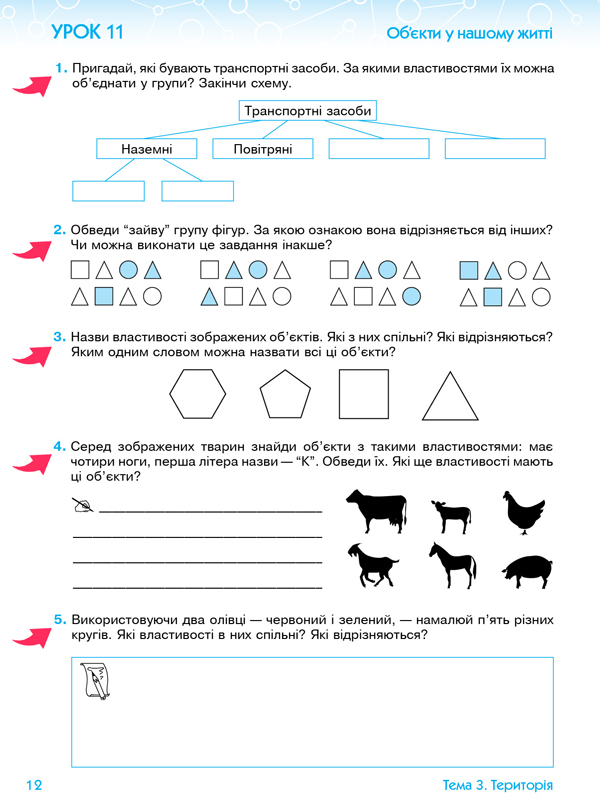 УРОК 11

Об'єкти у нашому житті

1. Пригадай, які бувають транспортні засоби. За якими властивостями їх можна об'єднати у групи? Закінчи схему.

Транспортні засоби

Наземні

Повітряні

2. Обведи "зайву" групу фігур. За якою ознакою вона відрізняється від інших? Чи можна виконати це завдання інакше?

3. Назви властивості зображених об'єктів. Які з них спільні? Які відрізняються? Яким одним словом можна назвати всі ці об'єкти?

4. Серед зображених тварин знайди об'єкти з такими властивостями: має чотири ноги, перша літера назви — "К". Обведи їх. Які ще властивості мають ці об'єкти?

5. Використовуючи два олівці — червоний і зелений, — намалюй п'ять різних кругів. Які властивості в них спільні? Які відрізняються?

12

Тема 3. Територія